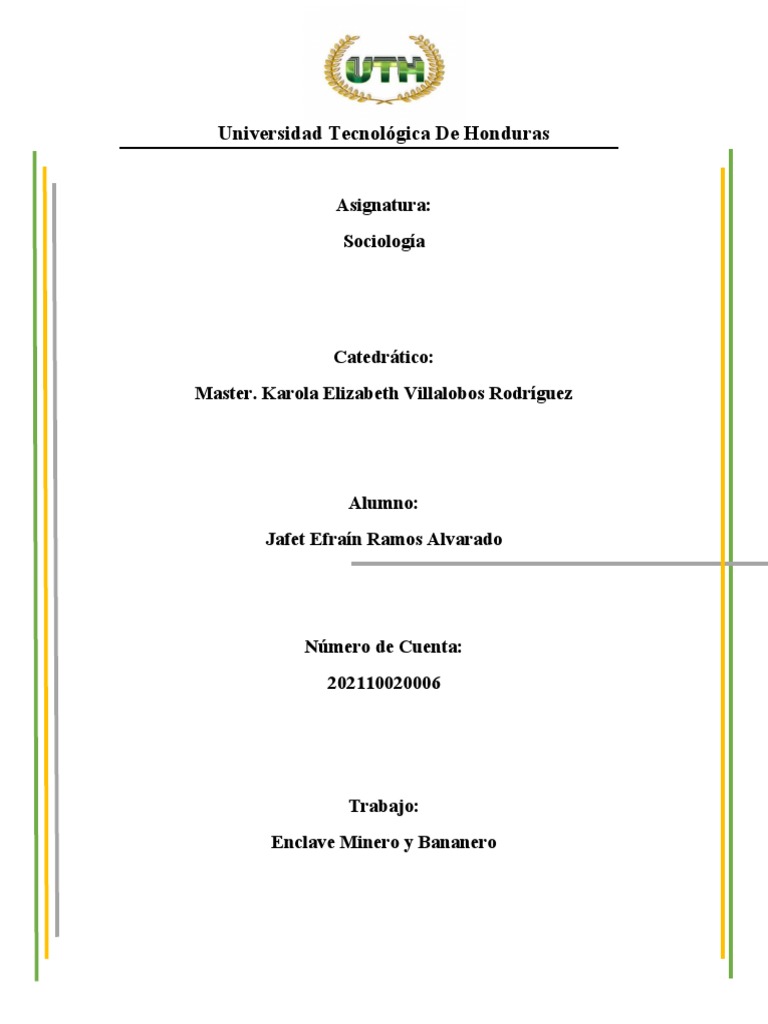 UTH

Universidad Tecnológica De Honduras

Asignatura:

Sociología

Catedrático:

Master. Karola Elizabeth Villalobos Rodríguez

Alumno:

Jafet Efraín Ramos Alvarado

Número de Cuenta:

202110020006

Trabajo:

Enclave Minero y Bananero